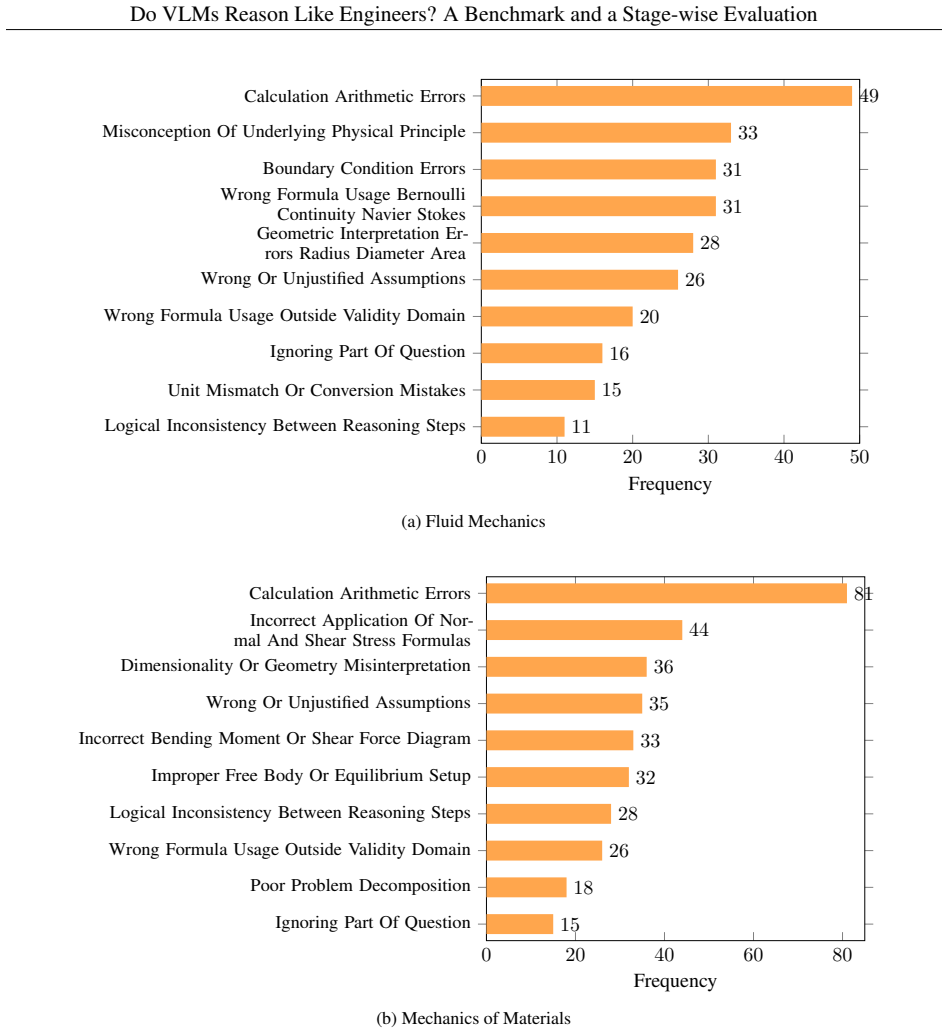 Do VLMs Reason Like Engineers? A Benchmark and a Stage-wise Evaluation

Calculation Arithmetic Errors 49
Misconception Of Underlying Physical Principle 33
Boundary Condition Errors 31
Wrong Formula Usage Bernoulli Continuity Navier Stokes 31
Geometric Interpretation Errors Radius Diameter Area 28
Wrong Or Unjustified Assumptions 26
Wrong Formula Usage Outside Validity Domain 20
Ignoring Part Of Question 16
Unit Mismatch Or Conversion Mistakes 15
Logical Inconsistency Between Reasoning Steps 11

0 10 20 30 40 50
Frequency

(a) Fluid Mechanics

Calculation Arithmetic Errors 81
Incorrect Application Of Normal And Shear Stress Formulas 44
Dimensionality Or Geometry Misinterpretation 36
Wrong Or Unjustified Assumptions 35
Incorrect Bending Moment Or Shear Force Diagram 33
Improper Free Body Or Equilibrium Setup 32
Logical Inconsistency Between Reasoning Steps 28
Wrong Formula Usage Outside Validity Domain 26
Poor Problem Decomposition 18
Ignoring Part Of Question 15

0 20 40 60 80
Frequency

(b) Mechanics of Materials